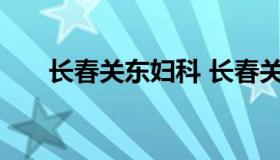 长春关东妇科 长春关